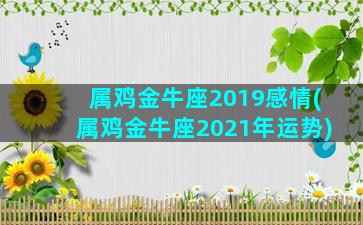 属鸡金牛座2019感情(属鸡金牛座2021年运势)